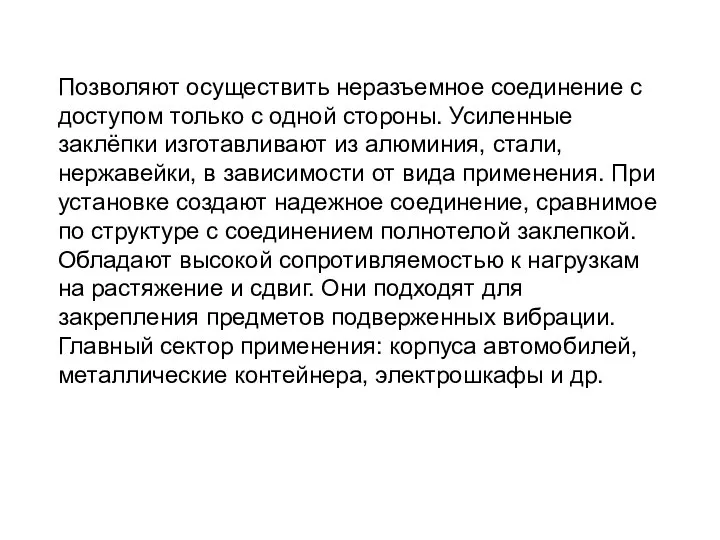 Позволяют осуществить неразъемное соединение с доступом только с одной стороны. Усиленные заклёпки изготавливают из алюминия, стали, нержавейки, в зависимости от вида применения. При установке создают надежное соединение, сравнимое по структуре с соединением полнотелой заклепкой. Обладают высокой сопротивляемостью к нагрузкам на растяжение и сдвиг. Они подходят для закрепления предметов подверженных вибрации. Главный сектор применения: корпуса автомобилей, металлические контейнера, электрошкафы и др.